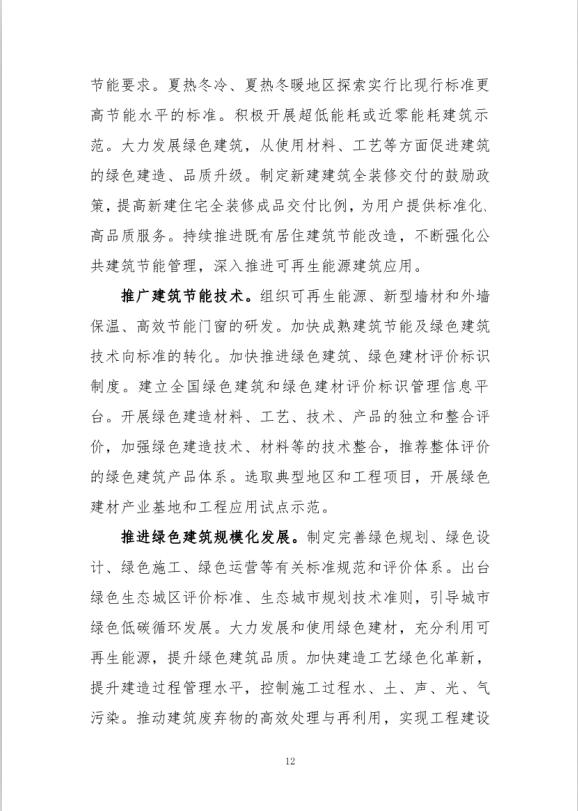 节能要求。夏热冬冷、夏热冬暖地区探索实行比现行标准更高节能水平的标准。积极开展超低能耗或近零能耗建筑示范。大力发展绿色建筑，从使用材料、工艺等方面促进建筑的绿色建造、品质升级。制定新建建筑全装修交付的鼓励政策，提高新建住宅全装修成品交付比例，为用户提供标准化、高品质服务。持续推进既有居住建筑节能改造，不断强化公共建筑节能管理，深入推进可再生能源建筑应用。

推广建筑节能技术。组织可再生能源、新型墙材和外墙保温、高效节能门窗的研发。加快成熟建筑节能及绿色建筑技术向标准的转化。加快推进绿色建筑、绿色建材评价标识制度。建立全国绿色建筑和绿色建材评价标识管理信息平台。开展绿色建造材料、工艺、技术、产品的独立和整合评价，加强绿色建造技术、材料等的技术整合，推荐整体评价的绿色建筑产品体系。选取典型地区和工程项目，开展绿色建材产业基地和工程应用试点示范。

推进绿色建筑规模化发展。制定完善绿色规划、绿色设计、绿色施工、绿色运营等有关标准规范和评价体系。出台绿色生态城区评价标准、生态城市规划技术准则，引导城市绿色低碳循环发展。大力发展和使用绿色建材，充分利用可再生能源，提升绿色建筑品质。加快建造工艺绿色化革新，提升建造过程管理水平，控制施工过程水、土、声、光、气污染。推动建筑废弃物的高效处理与再利用，实现工程建设

12